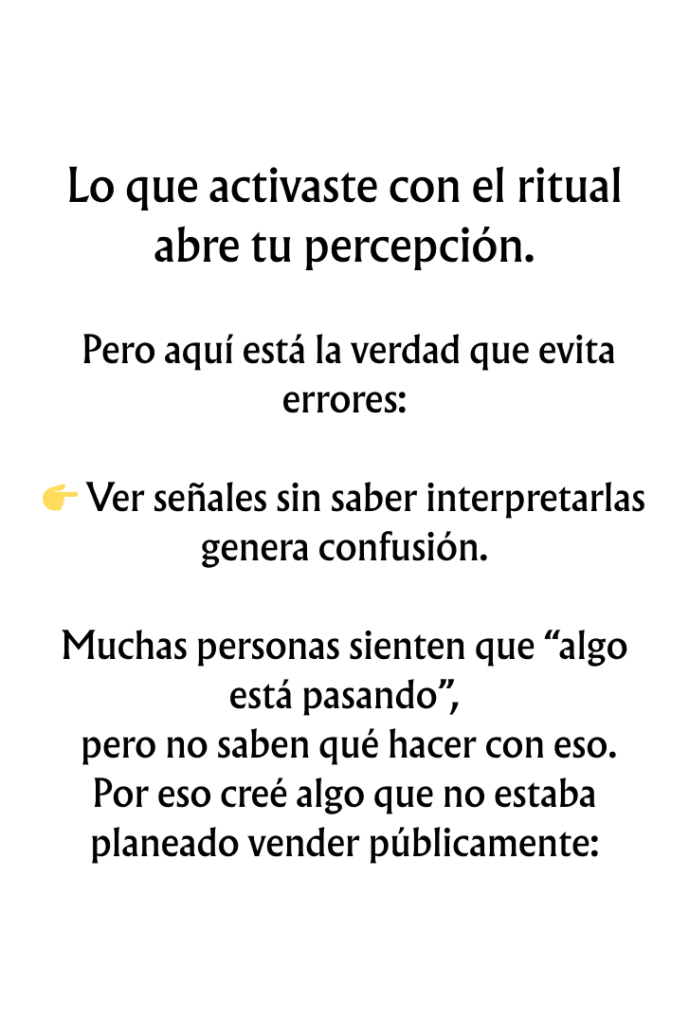 Lo que activaste con el ritual abre tu percepción.

Pero aquí está la verdad que evita errores:

👉 Ver señales sin saber interpretarlas genera confusión.

Muchas personas sienten que "algo está pasando",
pero no saben qué hacer con eso.
Por eso creé algo que no estaba planeado vender públicamente: